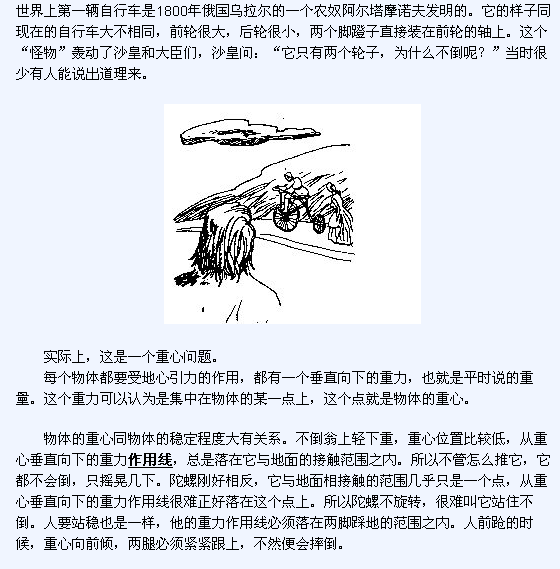 世界上第一辆自行车是1800年俄国乌拉尔的一个农奴阿尔塔摩诺夫发明的。它的样子同现在的自行车大不相同，前轮很大，后轮很小，两个脚蹬子直接装在前轮的轴上。这个“怪物”轰动了沙皇和大臣们，沙皇问：“它只有两个轮子，为什么不倒呢？”当时很少有人能说出道理来。

实际上，这是一个重心问题。

每个物体都要受地心引力的作用，都有一个垂直向下的重力，也就是平时说的重量。这个重力可以认为是集中在物体的某一点上，这个点就是物体的重心。

物体的重心同物体的稳定程度大有关系。不倒翁上轻下重，重心位置比较低，从重心垂直向下的重力作用线，总是落在它与地面的接触范围之内。所以不管怎么推它，它都不会倒，只摇晃几下。陀螺刚好相反，它与地面相接触的范围几乎只是一个点，从重心垂直向下的重力作用线很难正好落在这个点上。所以陀螺不旋转，很难叫它站住不倒。人要站稳也是一样，他的重力作用线必须落在两脚踩地的范围之内。人前跄的时候，重心向前倾，两腿必须紧紧跟上，不然便会摔倒。